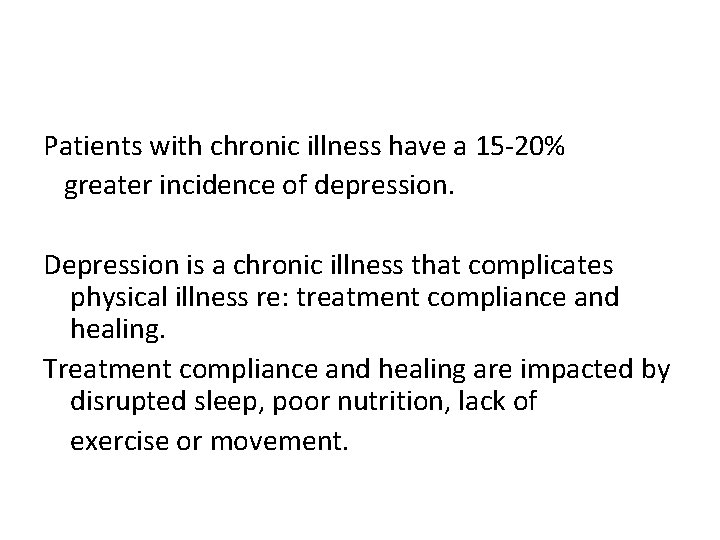 Patients with chronic illness have a 15-20% greater incidence of depression.

Depression is a chronic illness that complicates physical illness re: treatment compliance and healing.

Treatment compliance and healing are impacted by disrupted sleep, poor nutrition, lack of exercise or movement.